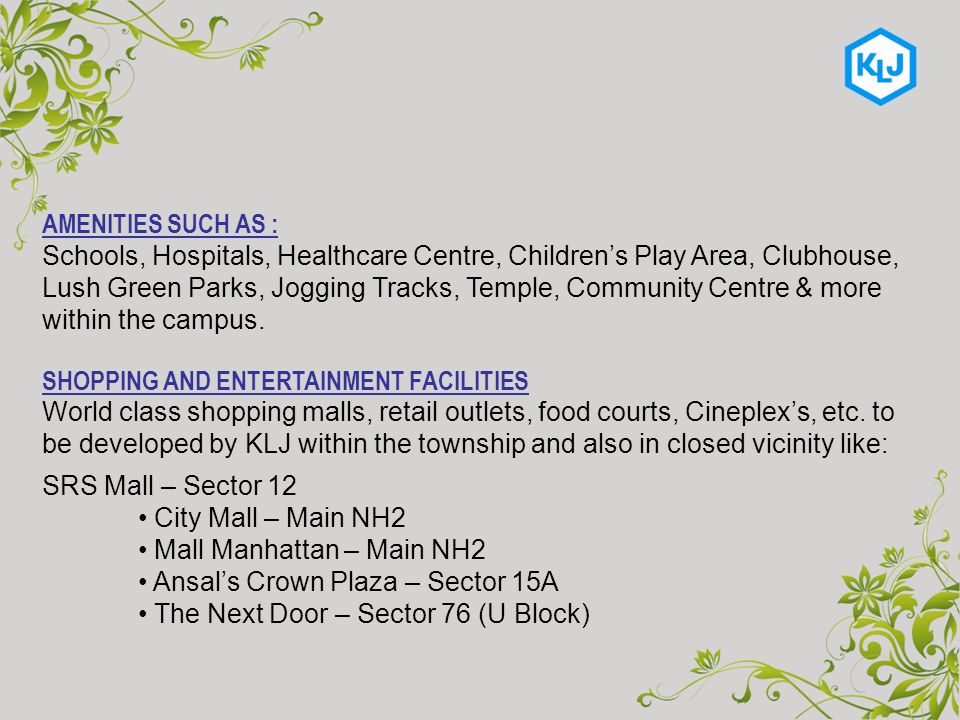 KLJ

AMENITIES SUCH AS :
Schools, Hospitals, Healthcare Centre, Children's Play Area, Clubhouse, Lush Green Parks, Jogging Tracks, Temple, Community Centre & more within the campus.

SHOPPING AND ENTERTAINMENT FACILITIES
World class shopping malls, retail outlets, food courts, Cineplex's, etc. to be developed by KLJ within the township and also in closed vicinity like:

SRS Mall – Sector 12
• City Mall – Main NH2
• Mall Manhattan – Main NH2
• Ansal's Crown Plaza – Sector 15A
• The Next Door – Sector 76 (U Block)